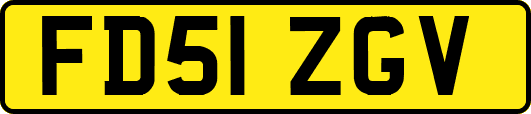 FD51 ZGV